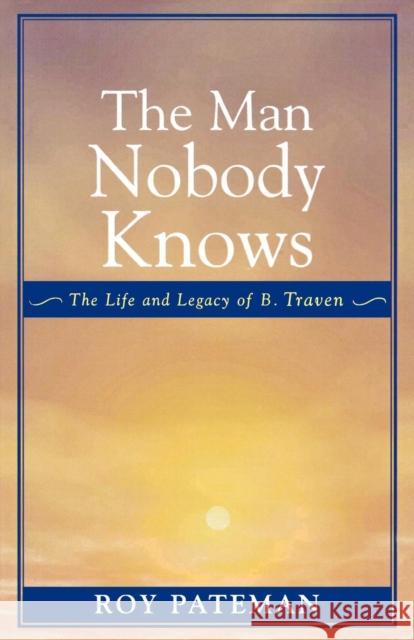 The Man Nobody Knows

The Life and Legacy of B. Traven

ROY PATEMAN